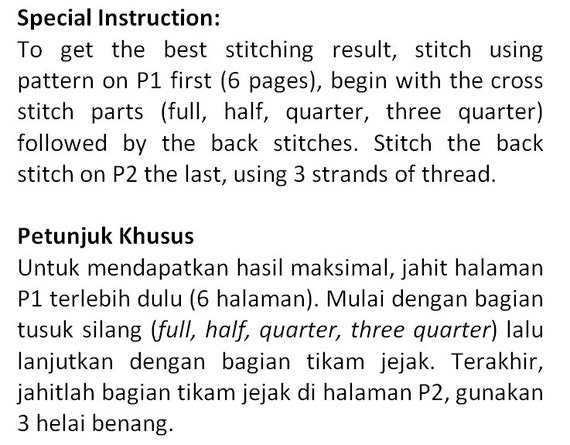 Special Instruction:
To get the best stitching result, stitch using pattern on P1 first (6 pages), begin with the cross stitch parts (full, half, quarter, three quarter) followed by the back stitches. Stitch the back stitch on P2 the last, using 3 strands of thread.

Petunjuk Khusus
Untuk mendapatkan hasil maksimal, jahit halaman P1 terlebih dulu (6 halaman). Mulai dengan bagian tusuk silang (full, half, quarter, three quarter) lalu lanjutkan dengan bagian tikam jejak. Terakhir, jahitlah bagian tikam jejak di halaman P2, gunakan 3 helai benang.